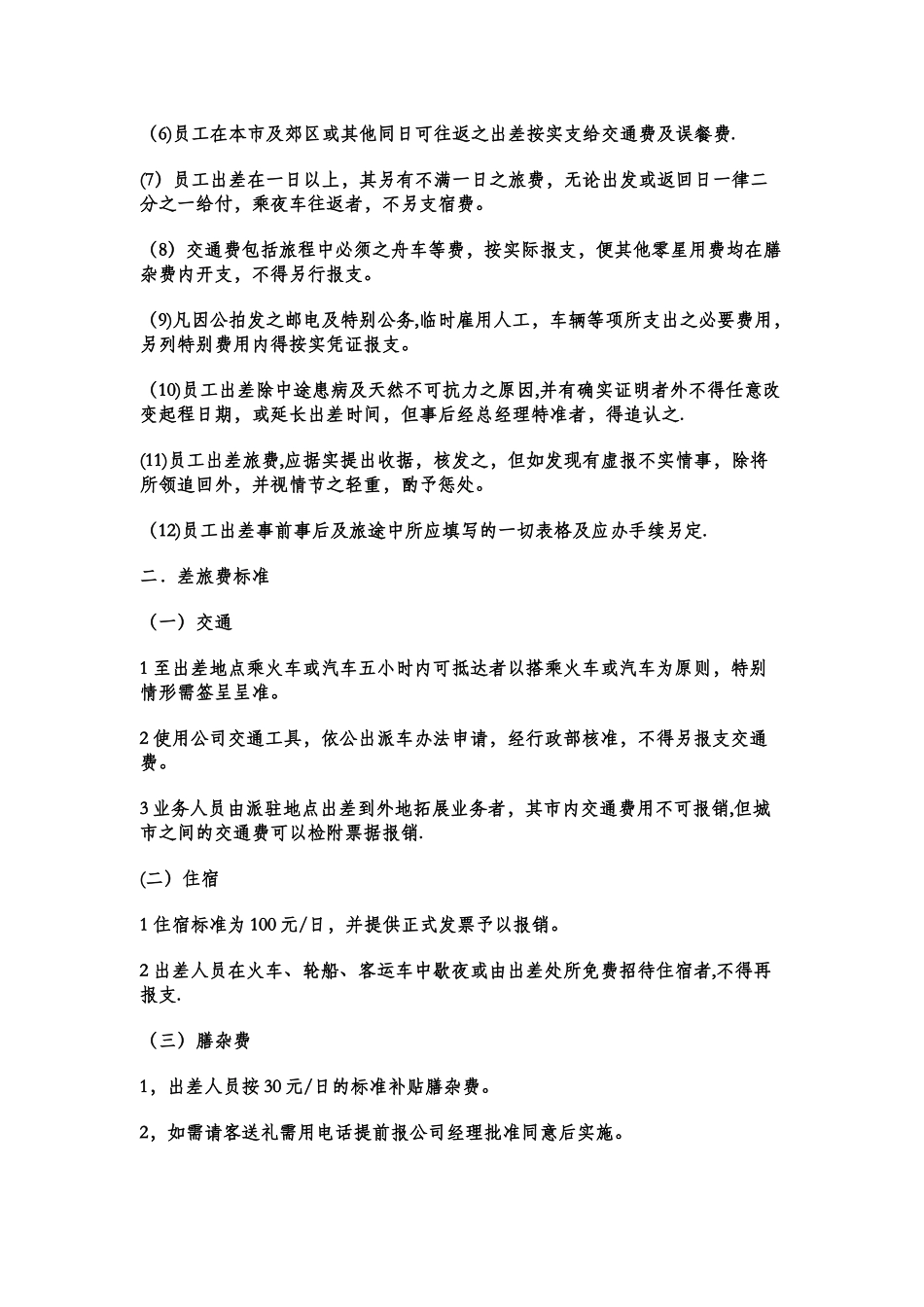 (6)员工在本市及郊区或其他同日可往返之出差按实支给交通费及误餐费.

(7) 员工出差在一日以上，其另有不满一日之旅费，无论出发或返回日一律二分之一给付，乘夜车往返者，不另支宿费。

(8) 交通费包括旅程中必须之舟车等费，按实际报支，便其他零星用费均在膳杂费内开支，不得另行报支。

(9)凡因公拍发之邮电及特别公务,临时雇用人工，车辆等项所支出之必要费用，另列特别费用内得按实凭证报支。

(10)员工出差除中途患病及天然不可抗力之原因,并有确实证明者外不得任意改变起程日期，或延长出差时间，但事后经总经理特准者，得追认之.

(11)员工出差旅费,应据实提出收据，核发之，但如发现有虚报不实情事，除将所领追回外，并视情节之轻重，酌予惩处。

(12)员工出差事前事后及旅途中所应填写的一切表格及应办手续另定.

二．差旅费标准

（一）交通

1 至出差地点乘火车或汽车五小时内可抵达者以搭乘火车或汽车为原则，特别情形需签呈呈准。

2 使用公司交通工具，依公出派车办法申请，经行政部核准，不得另报支交通费。

3 业务人员由派驻地点出差到外地拓展业务者，其市内交通费用不可报销,但城市之间的交通费可以检附票据报销.

(二）住宿

1 住宿标准为 100 元/日，并提供正式发票予以报销。

2 出差人员在火车、轮船、客运车中歇夜或由出差处所免费招待住宿者,不得再报支.

（三）膳杂费

1，出差人员按 30 元/日的标准补贴膳杂费。

2，如需请客送礼需用电话提前报公司经理批准同意后实施。